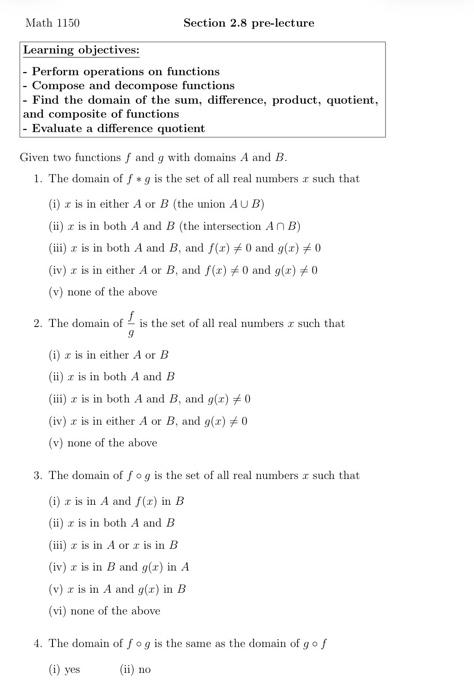 Math 1150 Section 2.8 pre-lecture

Learning objectives:

- Perform operations on functions
- Compose and decompose functions
- Find the domain of the sum, difference, product, quotient, and composite of functions
- Evaluate a difference quotient

Given two functions $f$ and $g$ with domains $A$ and $B$.

1. The domain of $f * g$ is the set of all real numbers $x$ such that

(i) $x$ is in either $A$ or $B$ (the union $A \cup B$)

(ii) $x$ is in both $A$ and $B$ (the intersection $A \cap B$)

(iii) $x$ is in both $A$ and $B$, and $f(x) \neq 0$ and $g(x) \neq 0$

(iv) $x$ is in either $A$ or $B$, and $f(x) \neq 0$ and $g(x) \neq 0$

(v) none of the above

2. The domain of $\frac{f}{g}$ is the set of all real numbers $x$ such that

(i) $x$ is in either $A$ or $B$

(ii) $x$ is in both $A$ and $B$

(iii) $x$ is in both $A$ and $B$, and $g(x) \neq 0$

(iv) $x$ is in either $A$ or $B$, and $g(x) \neq 0$

(v) none of the above

3. The domain of $f \circ g$ is the set of all real numbers $x$ such that

(i) $x$ is in $A$ and $f(x)$ in $B$

(ii) $x$ is in both $A$ and $B$

(iii) $x$ is in $A$ or $x$ is in $B$

(iv) $x$ is in $B$ and $g(x)$ in $A$

(v) $x$ is in $A$ and $g(x)$ in $B$

(vi) none of the above

4. The domain of $f \circ g$ is the same as the domain of $g \circ f$

(i) yes (ii) no